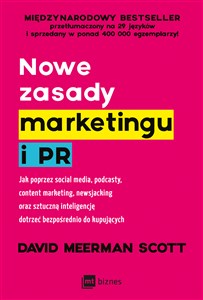 MIĘDZYNARODOWY BESTSELLER
przetłumaczony na 29 języków
i sprzedany w ponad 400 000 egzemplarzy!

Nowe zasady marketingu i PR

Jak poprzez social media, podcasty, content marketing, newsjacking oraz sztuczną inteligencję dotrzeć bezpośrednio do kupujących

DAVID MEERMAN SCOTT

mt biznes